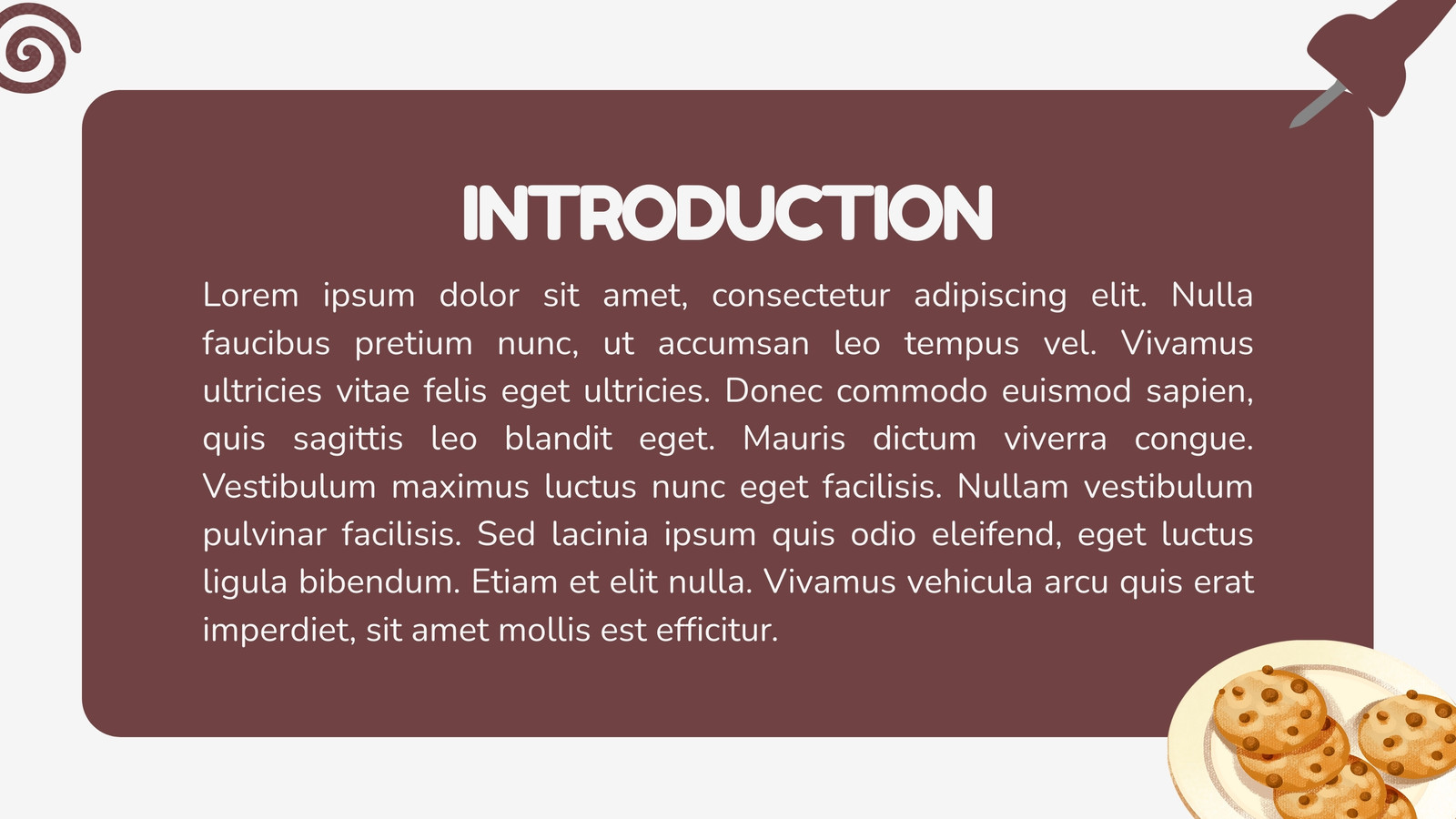 INTRODUCTION

Lorem ipsum dolor sit amet, consectetur adipiscing elit. Nulla faucibus pretium nunc, ut accumsan leo tempus vel. Vivamus ultricies vitae felis eget ultricies. Donec commodo euismod sapien, quis sagittis leo blandit eget. Mauris dictum viverra congue. Vestibulum maximus luctus nunc eget facilisis. Nullam vestibulum pulvinar facilisis. Sed lacinia ipsum quis odio eleifend, eget luctus ligula bibendum. Etiam et elit nulla. Vivamus vehicula arcu quis erat imperdiet, sit amet mollis est efficitur.